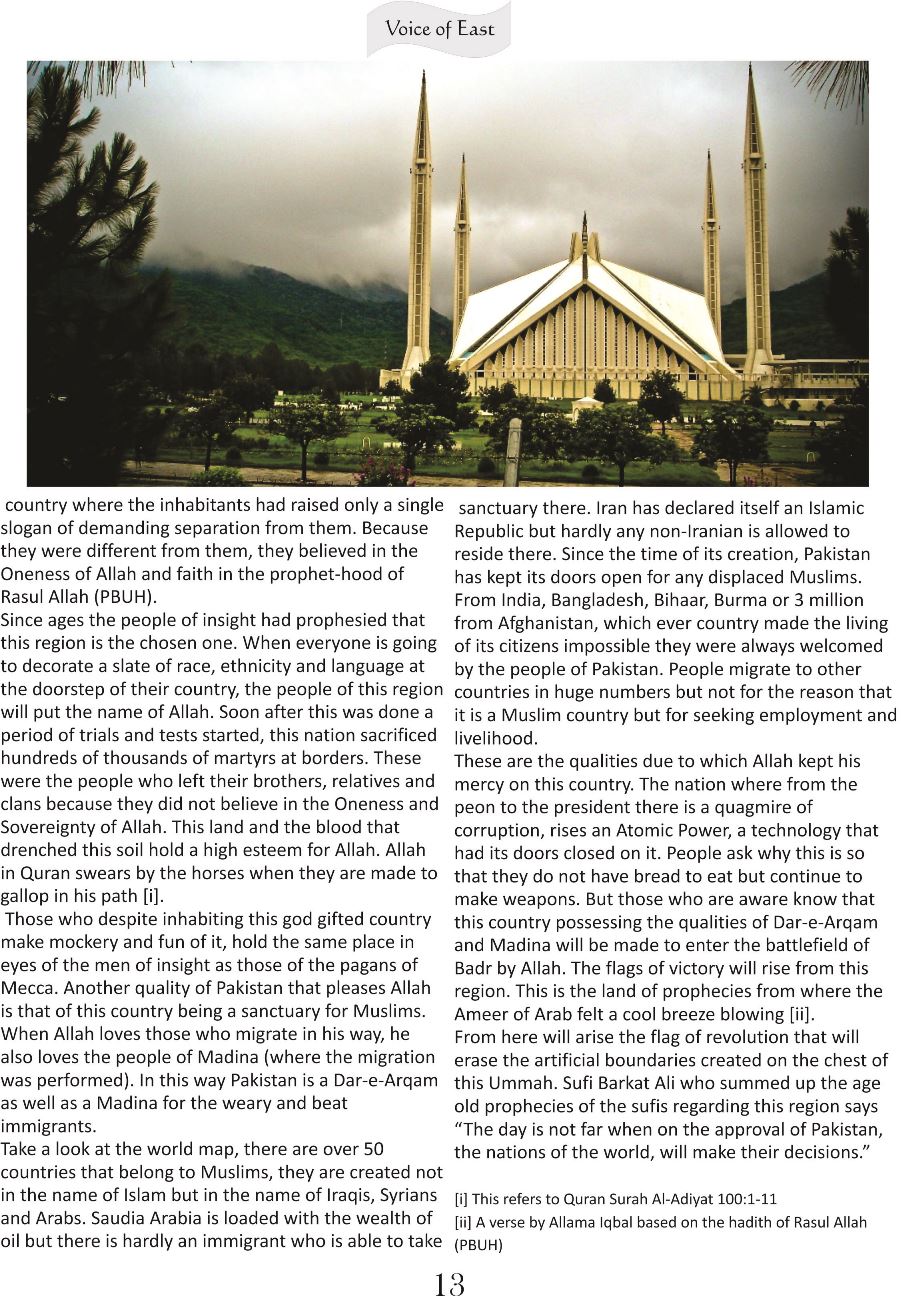 Voice of East

country where the inhabitants had raised only a single slogan of demanding separation from them. Because they were different from them, they believed in the Oneness of Allah and faith in the prophet-hood of Rasul Allah (PBUH).
Since ages the people of insight had prophesied that this region is the chosen one. When everyone is going to decorate a slate of race, ethnicity and language at the doorstep of their country, the people of this region will put the name of Allah. Soon after this was done a period of trials and tests started, this nation sacrificed hundreds of thousands of martyrs at borders. These were the people who left their brothers, relatives and clans because they did not believe in the Oneness and Sovereignty of Allah. This land and the blood that drenched this soil hold a high esteem for Allah. Allah in Quran swears by the horses when they are made to gallop in his path [i].
Those who despite inhabiting this god gifted country make mockery and fun of it, hold the same place in eyes of the men of insight as those of the pagans of Mecca. Another quality of Pakistan that pleases Allah is that of this country being a sanctuary for Muslims. When Allah loves those who migrate in his way, he also loves the people of Madina (where the migration was performed). In this way Pakistan is a Dar-e-Arqam as well as a Madina for the weary and beat immigrants.
Take a look at the world map, there are over 50 countries that belong to Muslims, they are created not in the name of Islam but in the name of Iraqis, Syrians and Arabs. Saudia Arabia is loaded with the wealth of oil but there is hardly an immigrant who is able to take sanctuary there. Iran has declared itself an Islamic Republic but hardly any non-Iranian is allowed to reside there. Since the time of its creation, Pakistan has kept its doors open for any displaced Muslims. From India, Bangladesh, Bihaar, Burma or 3 million from Afghanistan, which ever country made the living of its citizens impossible they were always welcomed by the people of Pakistan. People migrate to other countries in huge numbers but not for the reason that it is a Muslim country but for seeking employment and livelihood.
These are the qualities due to which Allah kept his mercy on this country. The nation where from the peon to the president there is a quagmire of corruption, rises an Atomic Power, a technology that had its doors closed on it. People ask why this is so that they do not have bread to eat but continue to make weapons. But those who are aware know that this country possessing the qualities of Dar-e-Arqam and Madina will be made to enter the battlefield of Badr by Allah. The flags of victory will rise from this region. This is the land of prophecies from where the Ameer of Arab felt a cool breeze blowing [ii].
From here will arise the flag of revolution that will erase the artificial boundaries created on the chest of this Ummah. Sufi Barkat Ali who summed up the age old prophecies of the sufis regarding this region says "The day is not far when on the approval of Pakistan, the nations of the world, will make their decisions."

[i] This refers to Quran Surah Al-Adiyat 100:1-11
[ii] A verse by Allama Iqbal based on the hadith of Rasul Allah (PBUH)

13